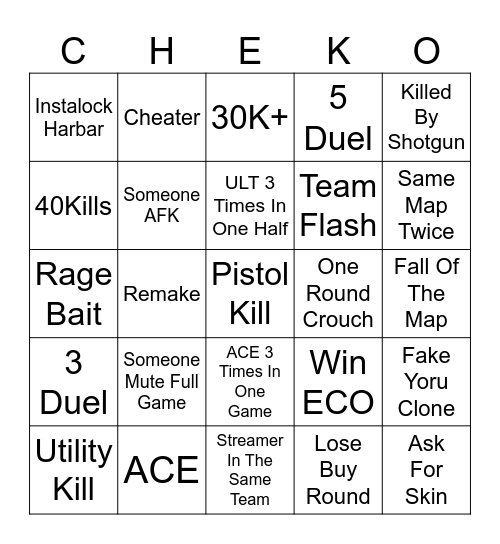 | C | H | E | K | O |
|---|---|---|---|---|
| Instalock Harbar | Cheater | 30K+ | 5 Duel | Killed By Shotgun |
| 40Kills | Someone AFK | ULT 3 Times In One Half | Team Flash | Same Map Twice |
| Rage Bait | Remake | Pistol Kill | One Round Crouch | Fall Of The Map |
| 3 Duel | Someone Mute Full Game | ACE 3 Times In One Game | Win ECO | Fake Yoru Clone |
| Utility Kill | ACE | Streamer In The Same Team | Lose Buy Round | Ask For Skin |